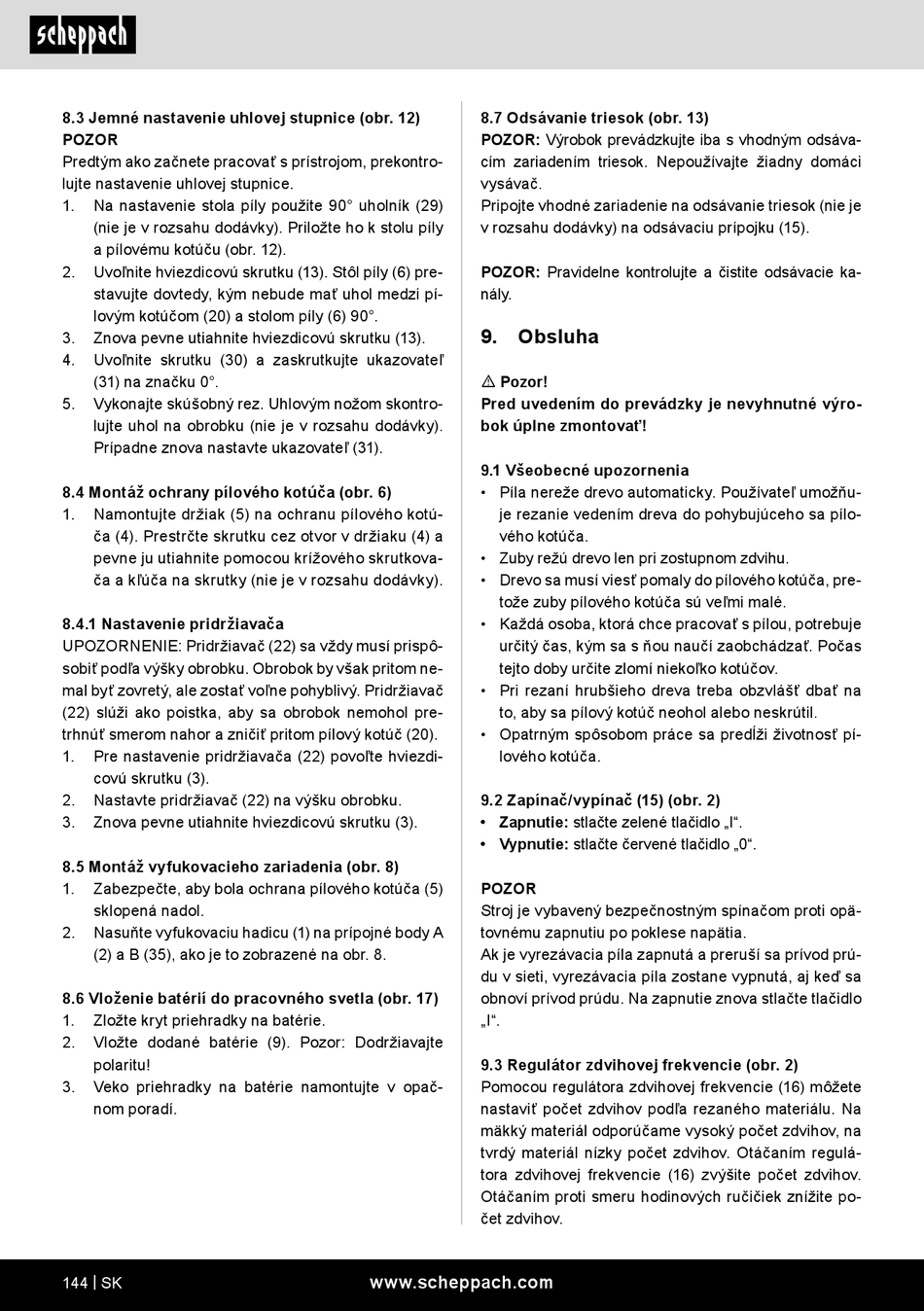 scheppach

8.3 Jemné nastavenie uhlovej stupnice (obr. 12)
POZOR
Predtým ako začnete pracovať s prístrojom, prekontrolujte nastavenie uhlovej stupnice.
1. Na nastavenie stola píly použite 90° uholník (29) (nie je v rozsahu dodávky). Priložte ho k stolu píly a pílovému kotúču (obr. 12).
2. Uvoľnite hviezdicovú skrutku (13). Stôl píly (6) prestavujte dovtedy, kým nebude mať uhol medzi pílovým kotúčom (20) a stolom píly (6) 90°.
3. Znova pevne utiahnite hviezdicovú skrutku (13).
4. Uvoľnite skrutku (30) a zaskrutkujte ukazovateľ (31) na značku 0°.
5. Vykonajte skúšobný rez. Uhlovým nožom skontrolujte uhol na obrobku (nie je v rozsahu dodávky). Prípadne znova nastavte ukazovateľ (31).

8.4 Montáž ochrany pílového kotúča (obr. 6)
1. Namontujte držiak (5) na ochranu pílového kotúča (4). Prestrčte skrutku cez otvor v držiaku (4) a pevne ju utiahnite pomocou krížového skrutkovača a kľúča na skrutky (nie je v rozsahu dodávky).

8.4.1 Nastavenie pridržiavača
UPOZORNENIE: Pridržiavač (22) sa vždy musí prispôsobiť podľa výšky obrobku. Obrobok by však pritom nemal byť zovretý, ale zostať voľne pohyblivý. Pridržiavač (22) slúži ako poistka, aby sa obrobok nemohol pretrhnúť smerom nahor a zničiť pritom pílový kotúč (20).
1. Pre nastavenie pridržiavača (22) povoľte hviezdicovú skrutku (3).
2. Nastavte pridržiavač (22) na výšku obrobku.
3. Znova pevne utiahnite hviezdicovú skrutku (3).

8.5 Montáž vyfukovacieho zariadenia (obr. 8)
1. Zabezpečte, aby bola ochrana pílového kotúča (5) sklopená nadol.
2. Nasuňte vyfukovaciu hadicu (1) na prípojné body A (2) a B (35), ako je to zobrazené na obr. 8.

8.6 Vloženie batérií do pracovného svetla (obr. 17)
1. Zložte kryt priehradky na batérie.
2. Vložte dodané batérie (9). Pozor: Dodržiavajte polaritu!
3. Veko priehradky na batérie namontujte v opačnom poradí.

8.7 Odsávanie triesok (obr. 13)
POZOR: Výrobok prevádzkujte iba s vhodným odsávacím zariadením triesok. Nepoužívajte žiadny domáci vysávač.
Pripojte vhodné zariadenie na odsávanie triesok (nie je v rozsahu dodávky) na odsávaciu prípojku (15).

POZOR: Pravidelne kontrolujte a čistite odsávacie kanály.

9. Obsluha

⚠ Pozor!
Pred uvedením do prevádzky je nevyhnutné výrobok úplne zmontovať!

9.1 Všeobecné upozornenia
• Píla nereže drevo automaticky. Používateľ umožňuje rezanie vedením dreva do pohybujúceho sa pílového kotúča.
• Zuby režú drevo len pri zostupnom zdvihu.
• Drevo sa musí viesť pomaly do pílového kotúča, pretože zuby pílového kotúča sú veľmi malé.
• Každá osoba, ktorá chce pracovať s pílou, potrebuje určitý čas, kým sa s ňou naučí zaobchádzať. Počas tejto doby určite zlomí niekoľko kotúčov.
• Pri rezaní hrubšieho dreva treba obzvlášť dbať na to, aby sa pílový kotúč neohol alebo neskrútil.
• Opatrným spôsobom práce sa predĺži životnosť pílového kotúča.

9.2 Zapínač/vypínač (15) (obr. 2)
• Zapnutie: stlačte zelené tlačidlo „I“.
• Vypnutie: stlačte červené tlačidlo „0“.

POZOR
Stroj je vybavený bezpečnostným spínačom proti opätovnému zapnutiu po poklese napätia.
Ak je vyrezávacia píla zapnutá a preruší sa prívod prúdu v sieti, vyrezávacia píla zostane vypnutá, aj keď sa obnoví prívod prúdu. Na zapnutie znova stlačte tlačidlo „I“.

9.3 Regulátor zdvihovej frekvencie (obr. 2)
Pomocou regulátora zdvihovej frekvencie (16) môžete nastaviť počet zdvihov podľa rezaného materiálu. Na mäkký materiál odporúčame vysoký počet zdvihov, na tvrdý materiál nízky počet zdvihov. Otáčaním regulátora zdvihovej frekvencie (16) zvýšite počet zdvihov. Otáčaním proti smeru hodinových ručičiek znížite počet zdvihov.

144 | SK www.scheppach.com